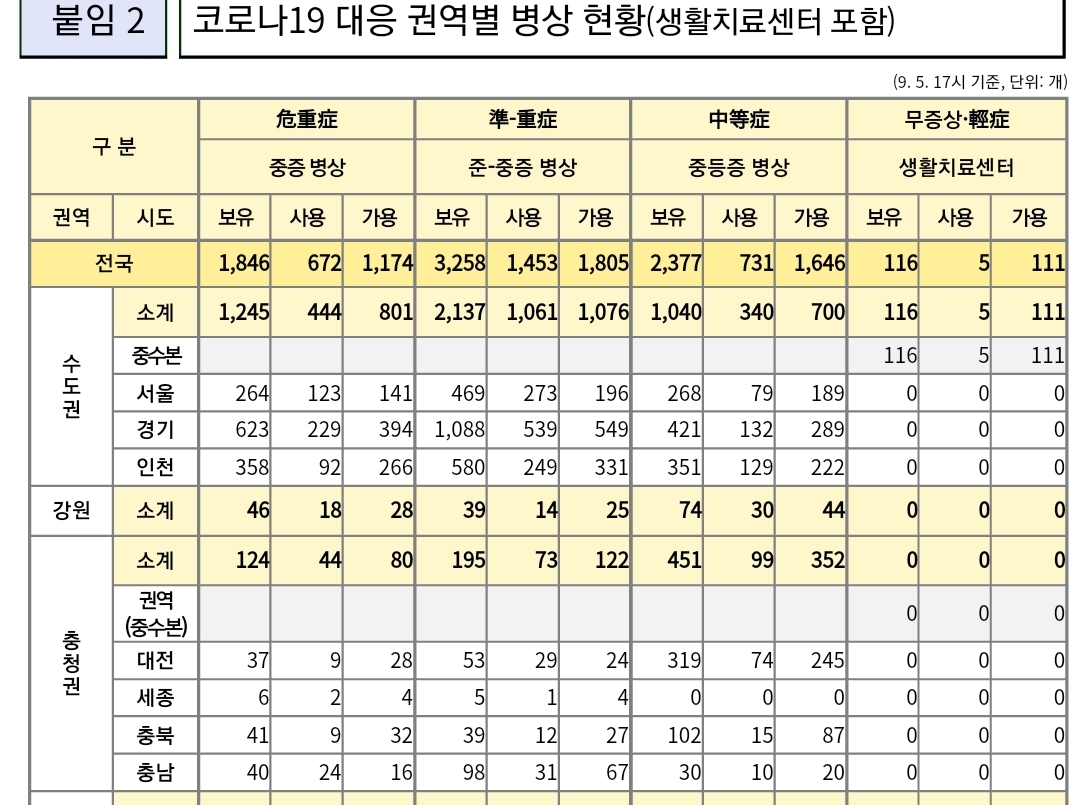 붙임 2

코로나19 대응 권역별 병상 현황(생활치료센터 포함)

(9. 5. 17시 기준, 단위: 개)

| 구 분 | | 危重症 | | | 準-重症 | | | 中等症 | | | 무증상·輕症 | | |
|---|---|---|---|---|---|---|---|---|---|---|---|---|---|
| | | 중증 병상 | | | 준-중증 병상 | | | 중등증 병상 | | | 생활치료센터 | | |
| 권역 | 시도 | 보유 | 사용 | 가용 | 보유 | 사용 | 가용 | 보유 | 사용 | 가용 | 보유 | 사용 | 가용 |
| 전국 | | 1,846 | 672 | 1,174 | 3,258 | 1,453 | 1,805 | 2,377 | 731 | 1,646 | 116 | 5 | 111 |
| 수도권 | 소계 | 1,245 | 444 | 801 | 2,137 | 1,061 | 1,076 | 1,040 | 340 | 700 | 116 | 5 | 111 |
| | 중수본 | | | | | | | | | | 116 | 5 | 111 |
| | 서울 | 264 | 123 | 141 | 469 | 273 | 196 | 268 | 79 | 189 | 0 | 0 | 0 |
| | 경기 | 623 | 229 | 394 | 1,088 | 539 | 549 | 421 | 132 | 289 | 0 | 0 | 0 |
| | 인천 | 358 | 92 | 266 | 580 | 249 | 331 | 351 | 129 | 222 | 0 | 0 | 0 |
| 강원 | 소계 | 46 | 18 | 28 | 39 | 14 | 25 | 74 | 30 | 44 | 0 | 0 | 0 |
| 충청권 | 소계 | 124 | 44 | 80 | 195 | 73 | 122 | 451 | 99 | 352 | 0 | 0 | 0 |
| | 권역 (중수본) | | | | | | | | | | 0 | 0 | 0 |
| | 대전 | 37 | 9 | 28 | 53 | 29 | 24 | 319 | 74 | 245 | 0 | 0 | 0 |
| | 세종 | 6 | 2 | 4 | 5 | 1 | 4 | 0 | 0 | 0 | 0 | 0 | 0 |
| | 충북 | 41 | 9 | 32 | 39 | 12 | 27 | 102 | 15 | 87 | 0 | 0 | 0 |
| | 충남 | 40 | 24 | 16 | 98 | 31 | 67 | 30 | 10 | 20 | 0 | 0 | 0 |